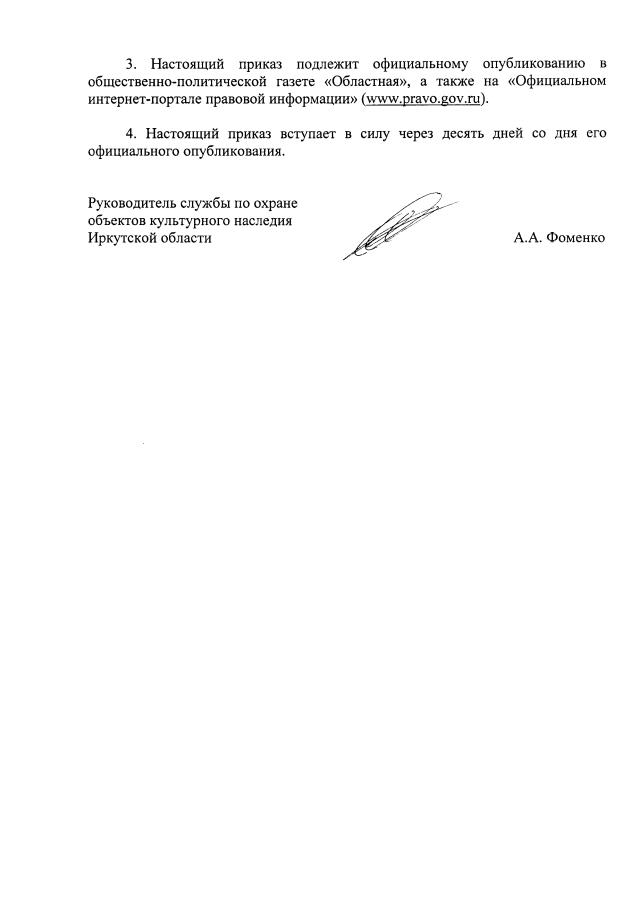 3. Настоящий приказ подлежит официальному опубликованию в общественно-политической газете «Областная», а также на «Официальном интернет-портале правовой информации» (www.pravo.gov.ru).

4. Настоящий приказ вступает в силу через десять дней со дня его официального опубликования.

Руководитель службы по охране
объектов культурного наследия
Иркутской области

А.А. Фоменко